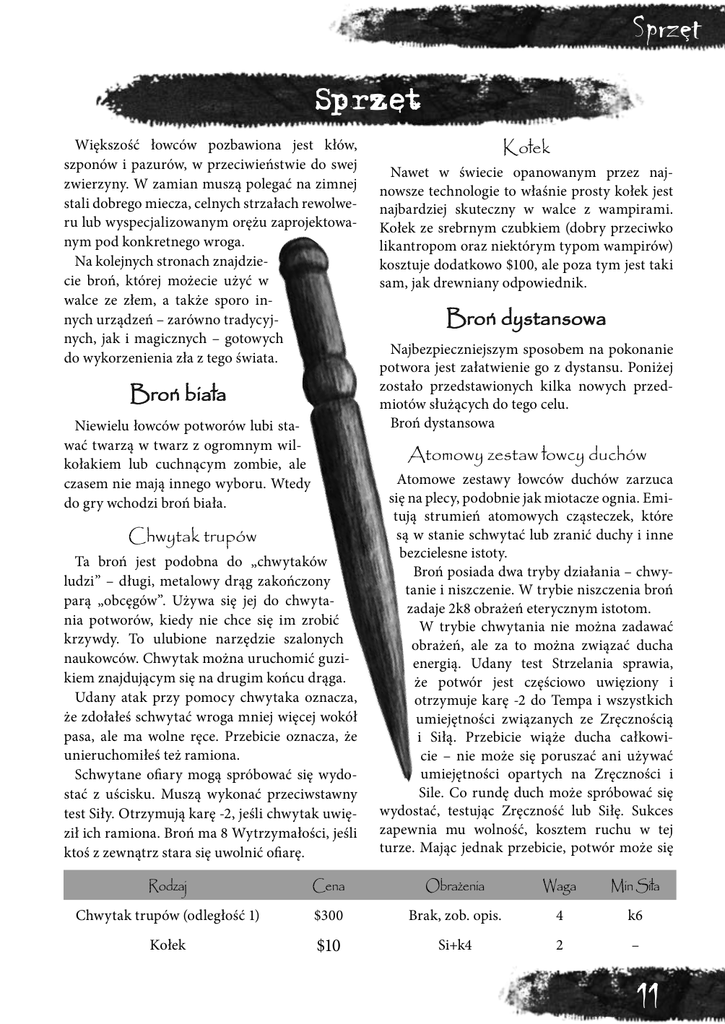 Sprzęt

Sprzęt

Większość łowców pozbawiona jest kłów, szponów i pazurów, w przeciwieństwie do swej zwierzyny. W zamian muszą polegać na zimnej stali dobrego miecza, celnych strzałach rewolweru lub wyspecjalizowanym orężu zaprojektowanym pod konkretnego wroga.

Na kolejnych stronach znajdziecie broń, której możecie użyć w walce ze złem, a także sporo innych urządzeń – zarówno tradycyjnych, jak i magicznych – gotowych do wykorzenienia zła z tego świata.

Broń biała

Niewielu łowców potworów lubi stawać twarzą w twarz z ogromnym wilkołakiem lub cuchnącym zombie, ale czasem nie mają innego wyboru. Wtedy do gry wchodzi broń biała.

Chwytak trupów

Ta broń jest podobna do „chwytaków ludzi" – długi, metalowy drąg zakończony parą „obcęgów". Używa się jej do chwytania potworów, kiedy nie chce się im zrobić krzywdy. To ulubione narzędzie szalonych naukowców. Chwytak można uruchomić guzikiem znajdującym się na drugim końcu drąga.

Udany atak przy pomocy chwytaka oznacza, że zdołałeś schwytać wroga mniej więcej wokół pasa, ale ma wolne ręce. Przebicie oznacza, że unieruchomiłeś też ramiona.

Schwytane ofiary mogą spróbować się wydostać z uścisku. Muszą wykonać przeciwstawny test Siły. Otrzymują karę -2, jeśli chwytak uwięził ich ramiona. Broń ma 8 Wytrzymałości, jeśli ktoś z zewnątrz stara się uwolnić ofiarę.

Kołek

Nawet w świecie opanowanym przez najnowsze technologie to właśnie prosty kołek jest najbardziej skuteczny w walce z wampirami. Kołek ze srebrnym czubkiem (dobry przeciwko likantropom oraz niektórym typom wampirów) kosztuje dodatkowo $100, ale poza tym jest taki sam, jak drewniany odpowiednik.

Broń dystansowa

Najbezpieczniejszym sposobem na pokonanie potwora jest załatwienie go z dystansu. Poniżej zostało przedstawionych kilka nowych przedmiotów służących do tego celu.
Broń dystansowa

Atomowy zestaw łowcy duchów

Atomowe zestawy łowców duchów zarzuca się na plecy, podobnie jak miotacze ognia. Emitują strumień atomowych cząsteczek, które są w stanie schwytać lub zranić duchy i inne bezcielesne istoty.

Broń posiada dwa tryby działania – chwytanie i niszczenie. W trybie niszczenia broń zadaje 2k8 obrażeń eterycznym istotom.

W trybie chwytania nie można zadawać obrażeń, ale za to można związać ducha energią. Udany test Strzelania sprawia, że potwór jest częściowo uwięziony i otrzymuje karę -2 do Tempa i wszystkich umiejętności związanych ze Zręcznością i Siłą. Przebicie wiąże ducha całkowicie – nie może się poruszać ani używać umiejętności opartych na Zręczności i Sile. Co rundę duch może spróbować się wydostać, testując Zręczność lub Siłę. Sukces zapewnia mu wolność, kosztem ruchu w tej turze. Mając jednak przebicie, potwór może się

| Rodzaj | Cena | Obrażenia | Waga | Min Siła |
|---|---|---|---|---|
| Chwytak trupów (odległość 1) | $300 | Brak, zob. opis. | 4 | k6 |
| Kołek | $10 | Si+k4 | 2 | – |

11